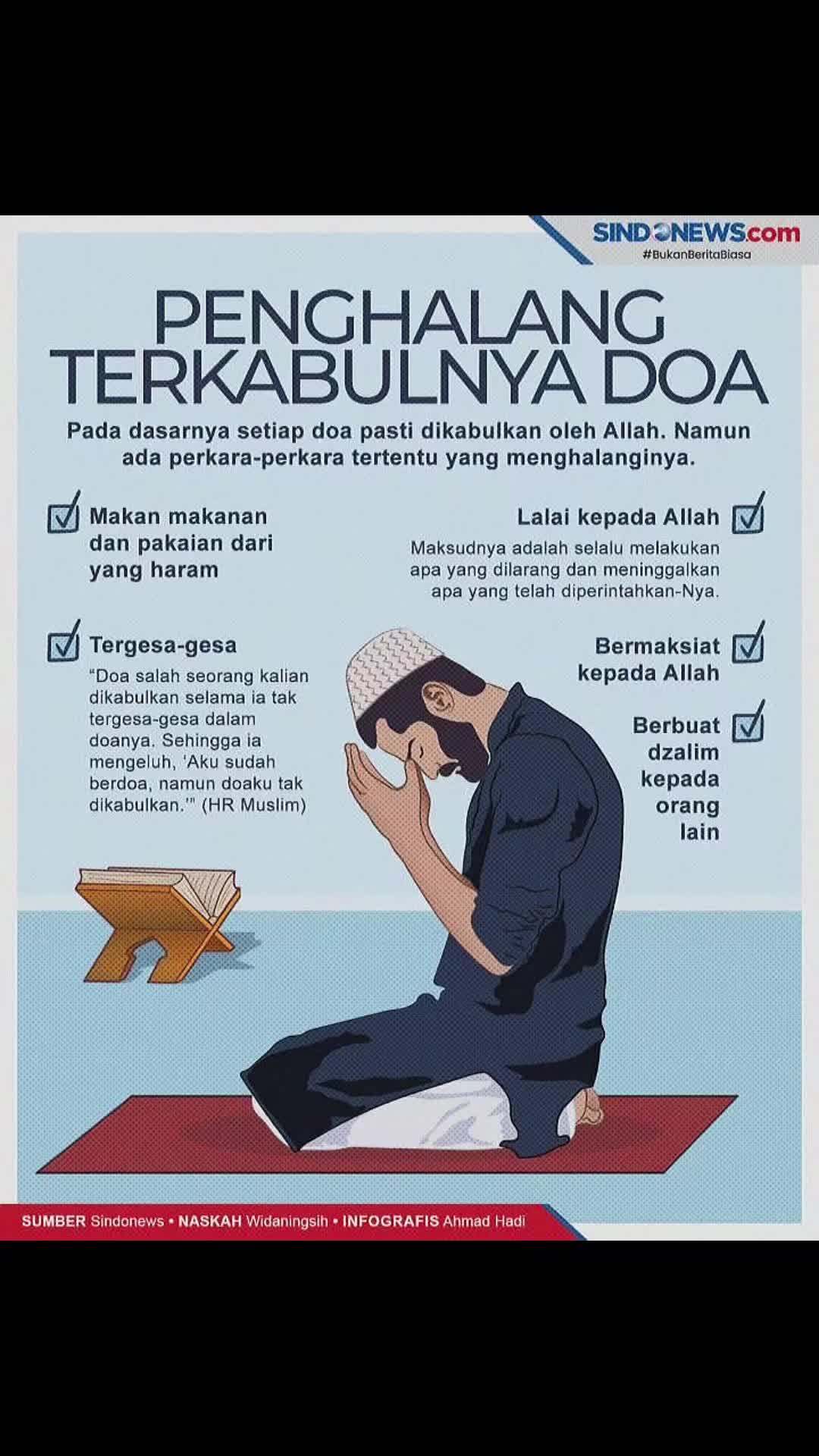 SINDONEWS.com
#BukanBeritaBiasa

PENGHALANG TERKABULNYA DOA

Pada dasarnya setiap doa pasti dikabulkan oleh Allah. Namun ada perkara-perkara tertentu yang menghalanginya.

Makan makanan dan pakaian dari yang haram

Tergesa-gesa
"Doa salah seorang kalian dikabulkan selama ia tak tergesa-gesa dalam doanya. Sehingga ia mengeluh, 'Aku sudah berdoa, namun doaku tak dikabulkan.'" (HR Muslim)

Lalai kepada Allah
Maksudnya adalah selalu melakukan apa yang dilarang dan meninggalkan apa yang telah diperintahkan-Nya.

Bermaksiat kepada Allah

Berbuat dzalim kepada orang lain

SUMBER Sindonews • NASKAH Widaningsih • INFOGRAFIS Ahmad Hadi